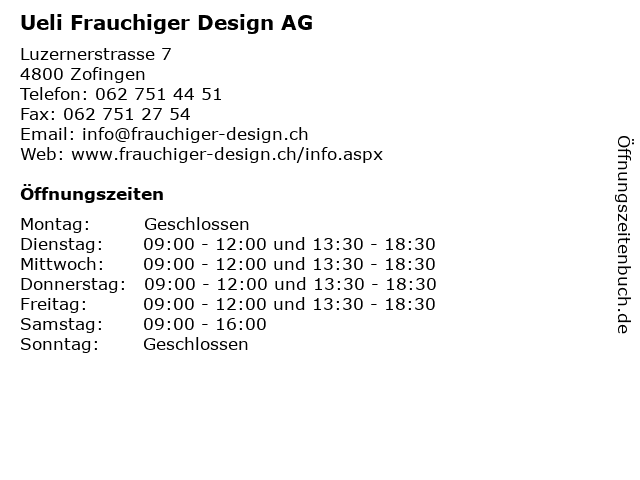 Ueli Frauchiger Design AG

Luzernerstrasse 7
4800 Zofingen
Telefon: 062 751 44 51
Fax: 062 751 27 54
Email: info@frauchiger-design.ch
Web: www.frauchiger-design.ch/info.aspx

Öffnungszeiten

Montag: Geschlossen
Dienstag: 09:00 - 12:00 und 13:30 - 18:30
Mittwoch: 09:00 - 12:00 und 13:30 - 18:30
Donnerstag: 09:00 - 12:00 und 13:30 - 18:30
Freitag: 09:00 - 12:00 und 13:30 - 18:30
Samstag: 09:00 - 16:00
Sonntag: Geschlossen

Öffnungszeitenbuch.de